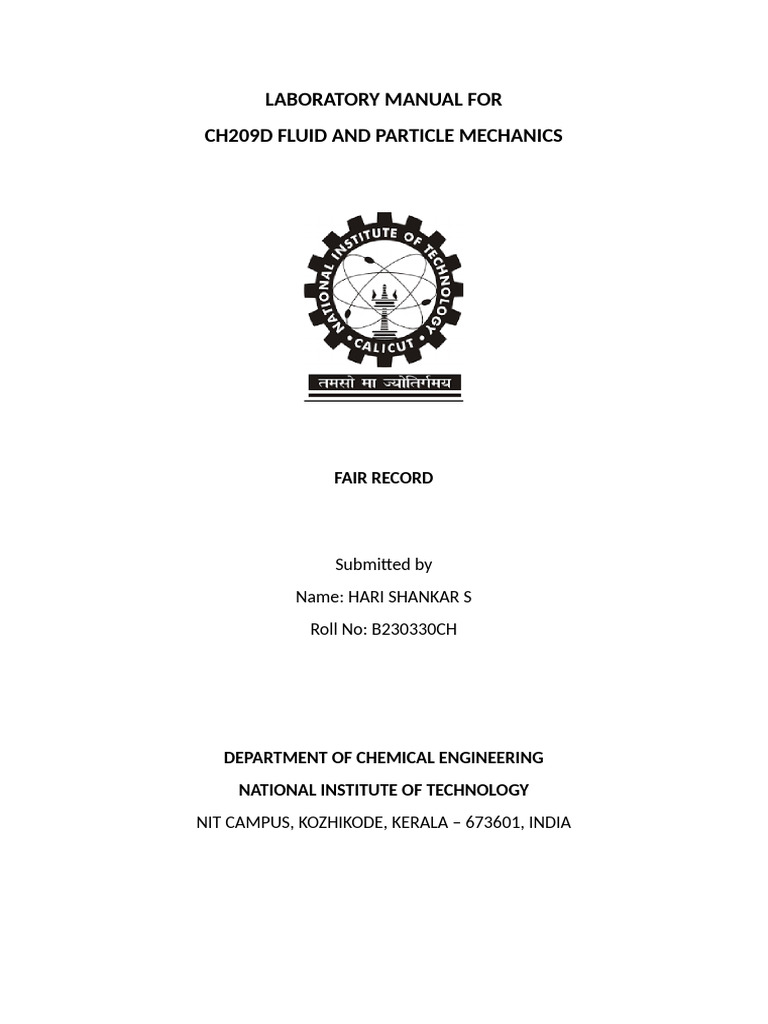 LABORATORY MANUAL FOR
CH209D FLUID AND PARTICLE MECHANICS

NATIONAL INSTITUTE OF TECHNOLOGY
CALICUT
तमसो मा ज्योतिर्गमय

FAIR RECORD

Submitted by
Name: HARI SHANKAR S
Roll No: B230330CH

DEPARTMENT OF CHEMICAL ENGINEERING
NATIONAL INSTITUTE OF TECHNOLOGY
NIT CAMPUS, KOZHIKODE, KERALA – 673601, INDIA